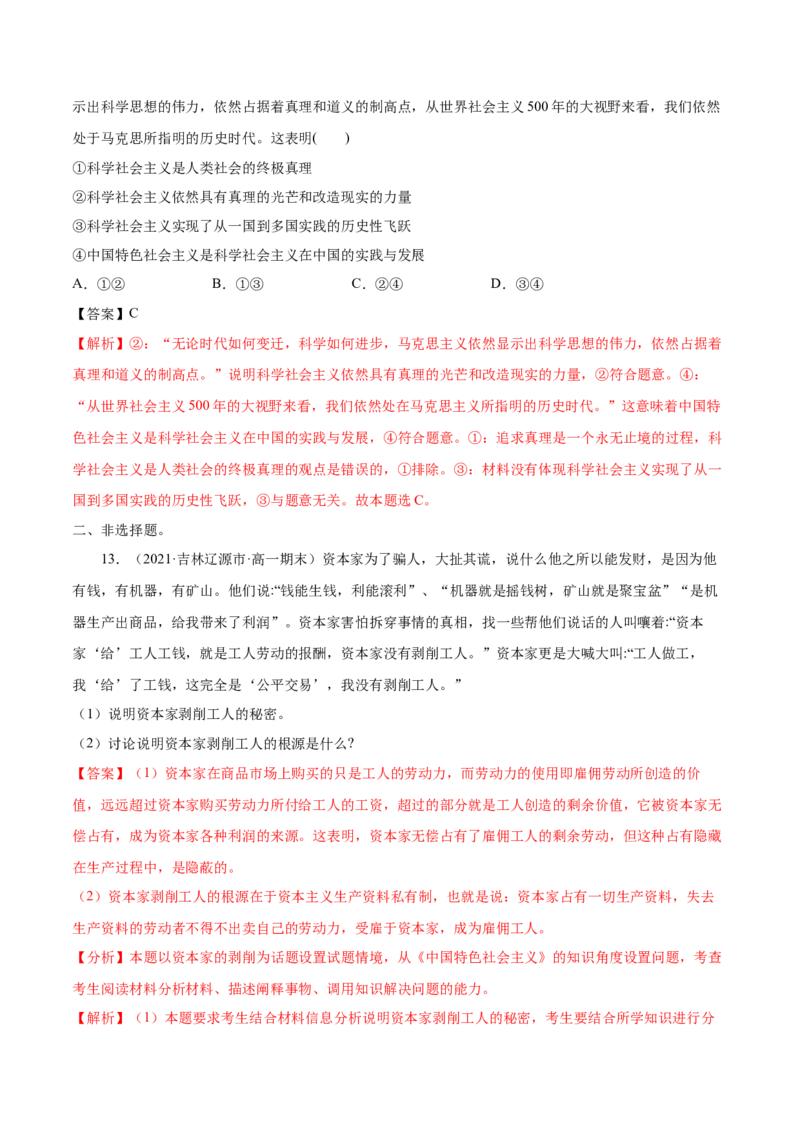 示出科学思想的伟力，依然占据着真理和道义的制高点，从世界社会主义500年的大视野来看，我们依然处于马克思所指明的历史时代。这表明(　　)

①科学社会主义是人类社会的终极真理

②科学社会主义依然具有真理的光芒和改造现实的力量

③科学社会主义实现了从一国到多国实践的历史性飞跃

④中国特色社会主义是科学社会主义在中国的实践与发展

A．①②　　B．①③　　C．②④　　D．③④

【答案】C

【解析】②：“无论时代如何变迁，科学如何进步，马克思主义依然显示出科学思想的伟力，依然占据着真理和道义的制高点。”说明科学社会主义依然具有真理的光芒和改造现实的力量，②符合题意。④：“从世界社会主义500年的大视野来看，我们依然处在马克思主义所指明的历史时代。”这意味着中国特色社会主义是科学社会主义在中国的实践与发展，④符合题意。①：追求真理是一个永无止境的过程，科学社会主义是人类社会的终极真理的观点是错误的，①排除。③：材料没有体现科学社会主义实现了从一国到多国实践的历史性飞跃，③与题意无关。故本题选C。

二、非选择题。

13．（2021·吉林辽源市·高一期末）资本家为了骗人，大扯其谎，说什么他之所以能发财，是因为他有钱，有机器，有矿山。他们说:“钱能生钱，利能滚利”、“机器就是摇钱树，矿山就是聚宝盆”“是机器生产出商品，给我带来了利润”。资本家害怕拆穿事情的真相，找一些帮他们说话的人叫嚷着:“资本家‘给’工人工钱，就是工人劳动的报酬，资本家没有剥削工人。”资本家更是大喊大叫:“工人做工，我‘给’了工钱，这完全是‘公平交易’，我没有剥削工人。”

（1）说明资本家剥削工人的秘密。

（2）讨论说明资本家剥削工人的根源是什么?

【答案】（1）资本家在商品市场上购买的只是工人的劳动力，而劳动力的使用即雇佣劳动所创造的价值，远远超过资本家购买劳动力所付给工人的工资，超过的部分就是工人创造的剩余价值，它被资本家无偿占有，成为资本家各种利润的来源。这表明，资本家无偿占有了雇佣工人的剩余劳动，但这种占有隐藏在生产过程中，是隐蔽的。

（2）资本家剥削工人的根源在于资本主义生产资料私有制，也就是说：资本家占有一切生产资料，失去生产资料的劳动者不得不出卖自己的劳动力，受雇于资本家，成为雇佣工人。

【分析】本题以资本家的剥削为话题设置试题情境，从《中国特色社会主义》的知识角度设置问题，考查考生阅读材料分析材料、描述阐释事物、调用知识解决问题的能力。

【解析】（1）本题要求考生结合材料信息分析说明资本家剥削工人的秘密，考生要结合所学知识进行分